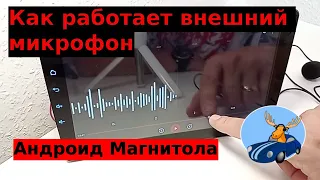 Как работает внешний микрофон

Андроид Магнитола